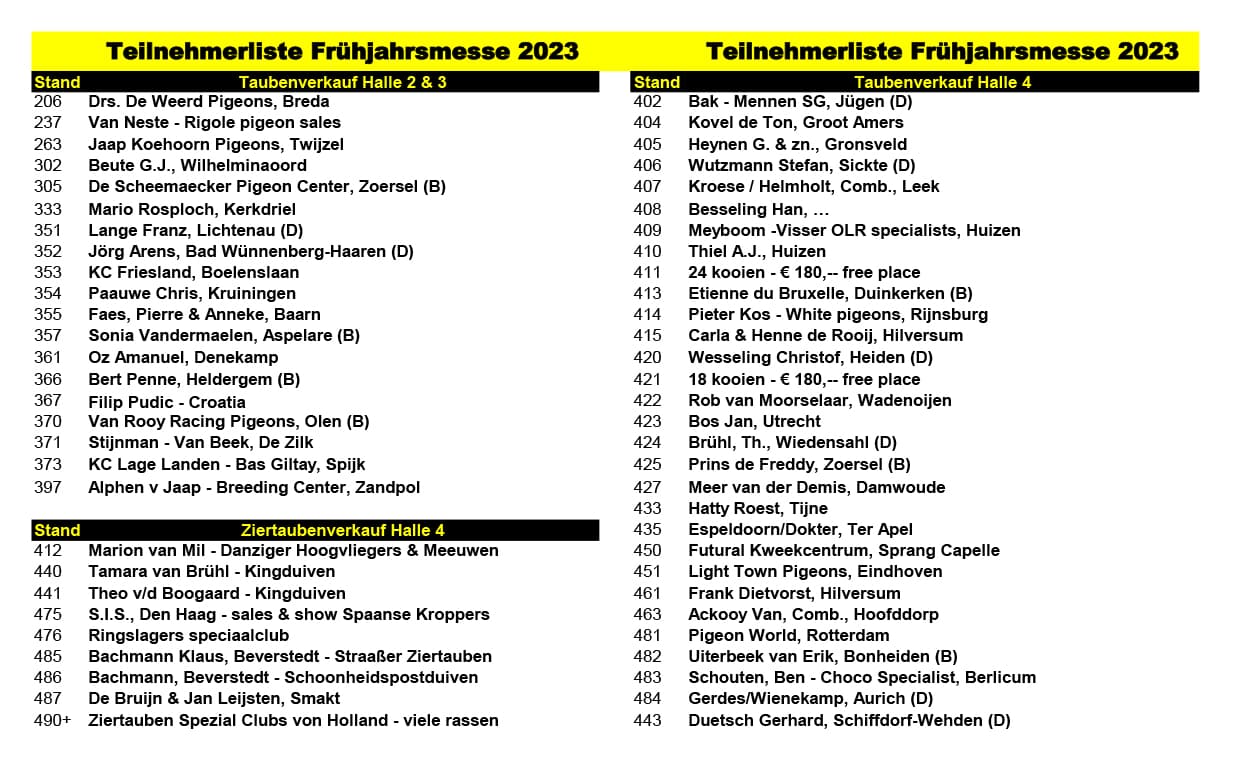 Teilnehmerliste Frühjahrsmesse 2023

| Stand | Taubenverkauf Halle 2 & 3 |
|---|---|
| 206 | Drs. De Weerd Pigeons, Breda |
| 237 | Van Neste - Rigole pigeon sales |
| 263 | Jaap Koehoorn Pigeons, Twijzel |
| 302 | Beute G.J., Wilhelminaoord |
| 305 | De Scheemaecker Pigeon Center, Zoersel (B) |
| 333 | Mario Rosploch, Kerkdriel |
| 351 | Lange Franz, Lichtenau (D) |
| 352 | Jörg Arens, Bad Wünnenberg-Haaren (D) |
| 353 | KC Friesland, Boelenslaan |
| 354 | Paauwe Chris, Kruiningen |
| 355 | Faes, Pierre & Anneke, Baarn |
| 357 | Sonia Vandermaelen, Aspelare (B) |
| 361 | Oz Amanuel, Denekamp |
| 366 | Bert Penne, Heldergem (B) |
| 367 | Filip Pudic - Croatia |
| 370 | Van Rooy Racing Pigeons, Olen (B) |
| 371 | Stijnman - Van Beek, De Zilk |
| 373 | KC Lage Landen - Bas Giltay, Spijk |
| 397 | Alphen v Jaap - Breeding Center, Zandpol |

| Stand | Ziertaubenverkauf Halle 4 |
|---|---|
| 412 | Marion van Mil - Danziger Hoogvliegers & Meeuwen |
| 440 | Tamara van Brühl - Kingduiven |
| 441 | Theo v/d Boogaard - Kingduiven |
| 475 | S.I.S., Den Haag - sales & show Spaanse Kroppers |
| 476 | Ringslagers speciaalclub |
| 485 | Bachmann Klaus, Beverstedt - Straaßer Ziertauben |
| 486 | Bachmann, Beverstedt - Schoonheidspostduiven |
| 487 | De Bruijn & Jan Leijsten, Smakt |
| 490+ | Ziertauben Spezial Clubs von Holland - viele rassen |

Teilnehmerliste Frühjahrsmesse 2023

| Stand | Taubenverkauf Halle 4 |
|---|---|
| 402 | Bak - Mennen SG, Jügen (D) |
| 404 | Kovel de Ton, Groot Amers |
| 405 | Heynen G. & zn., Gronsveld |
| 406 | Wutzmann Stefan, Sickte (D) |
| 407 | Kroese / Helmholt, Comb., Leek |
| 408 | Besseling Han, … |
| 409 | Meyboom -Visser OLR specialists, Huizen |
| 410 | Thiel A.J., Huizen |
| 411 | 24 kooien - € 180,-- free place |
| 413 | Etienne du Bruxelle, Duinkerken (B) |
| 414 | Pieter Kos - White pigeons, Rijnsburg |
| 415 | Carla & Henne de Rooij, Hilversum |
| 420 | Wesseling Christof, Heiden (D) |
| 421 | 18 kooien - € 180,-- free place |
| 422 | Rob van Moorselaar, Wadenoijen |
| 423 | Bos Jan, Utrecht |
| 424 | Brühl, Th., Wiedensahl (D) |
| 425 | Prins de Freddy, Zoersel (B) |
| 427 | Meer van der Demis, Damwoude |
| 433 | Hatty Roest, Tijne |
| 435 | Espeldoorn/Dokter, Ter Apel |
| 450 | Futural Kweekcentrum, Sprang Capelle |
| 451 | Light Town Pigeons, Eindhoven |
| 461 | Frank Dietvorst, Hilversum |
| 463 | Ackooy Van, Comb., Hoofddorp |
| 481 | Pigeon World, Rotterdam |
| 482 | Uiterbeek van Erik, Bonheiden (B) |
| 483 | Schouten, Ben - Choco Specialist, Berlicum |
| 484 | Gerdes/Wienekamp, Aurich (D) |
| 443 | Duetsch Gerhard, Schiffdorf-Wehden (D) |